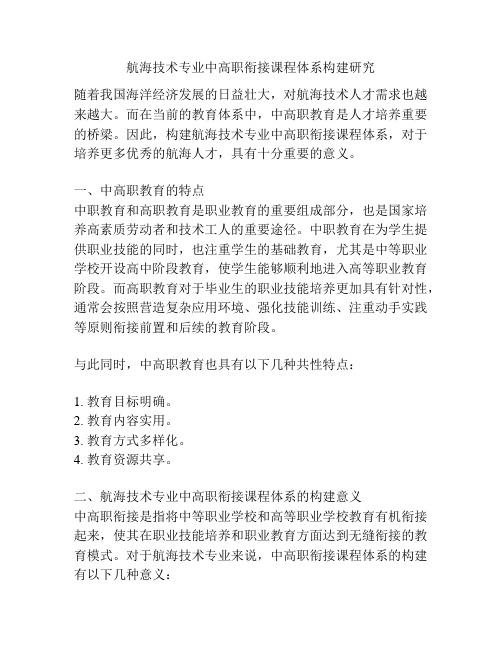 航海技术专业中高职衔接课程体系构建研究

随着我国海洋经济发展的日益壮大，对航海技术人才需求也越来越大。而在当前的教育体系中，中高职教育是人才培养重要的桥梁。因此，构建航海技术专业中高职衔接课程体系，对于培养更多优秀的航海人才，具有十分重要的意义。

一、中高职教育的特点
中职教育和高职教育是职业教育的重要组成部分，也是国家培养高素质劳动者和技术工人的重要途径。中职教育在为学生提供职业技能的同时，也注重学生的基础教育，尤其是中等职业学校开设高中阶段教育，使学生能够顺利地进入高等职业教育阶段。而高职教育对于毕业生的职业技能培养更加具有针对性，通常会按照营造复杂应用环境、强化技能训练、注重动手实践等原则衔接前置和后续的教育阶段。

与此同时，中高职教育也具有以下几种共性特点：

1. 教育目标明确。
2. 教育内容实用。
3. 教育方式多样化。
4. 教育资源共享。

二、航海技术专业中高职衔接课程体系的构建意义
中高职衔接是指将中等职业学校和高等职业学校教育有机衔接起来，使其在职业技能培养和职业教育方面达到无缝衔接的教育模式。对于航海技术专业来说，中高职衔接课程体系的构建有以下几种意义：